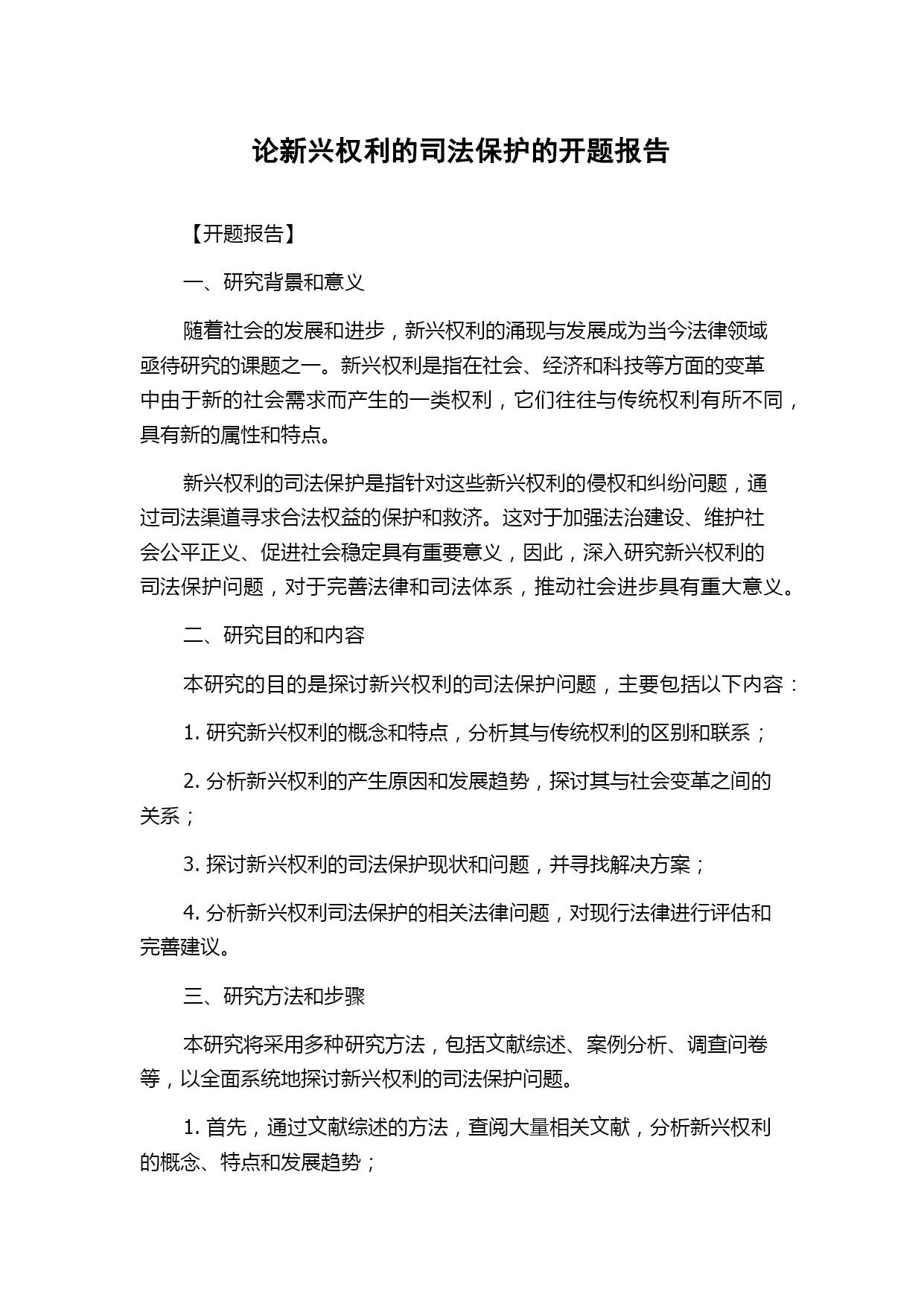 论新兴权利的司法保护的开题报告

【开题报告】

一、研究背景和意义

随着社会的发展和进步，新兴权利的涌现与发展成为当今法律领域亟待研究的课题之一。新兴权利是指在社会、经济和科技等方面的变革中由于新的社会需求而产生的一类权利，它们往往与传统权利有所不同，具有新的属性和特点。

新兴权利的司法保护是指针对这些新兴权利的侵权和纠纷问题，通过司法渠道寻求合法权益的保护和救济。这对于加强法治建设、维护社会公平正义、促进社会稳定具有重要意义，因此，深入研究新兴权利的司法保护问题，对于完善法律和司法体系，推动社会进步具有重大意义。

二、研究目的和内容

本研究的目的是探讨新兴权利的司法保护问题，主要包括以下内容：

1. 研究新兴权利的概念和特点，分析其与传统权利的区别和联系；

2. 分析新兴权利的产生原因和发展趋势，探讨其与社会变革之间的关系；

3. 探讨新兴权利的司法保护现状和问题，并寻找解决方案；

4. 分析新兴权利司法保护的相关法律问题，对现行法律进行评估和完善建议。

三、研究方法和步骤

本研究将采用多种研究方法，包括文献综述、案例分析、调查问卷等，以全面系统地探讨新兴权利的司法保护问题。

1. 首先，通过文献综述的方法，查阅大量相关文献，分析新兴权利的概念、特点和发展趋势；